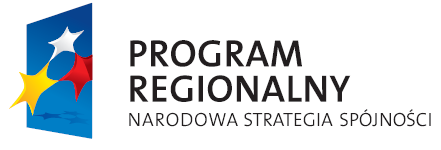 PROGRAM
REGIONALNY
NARODOWA STRATEGIA SPÓJNOŚCI